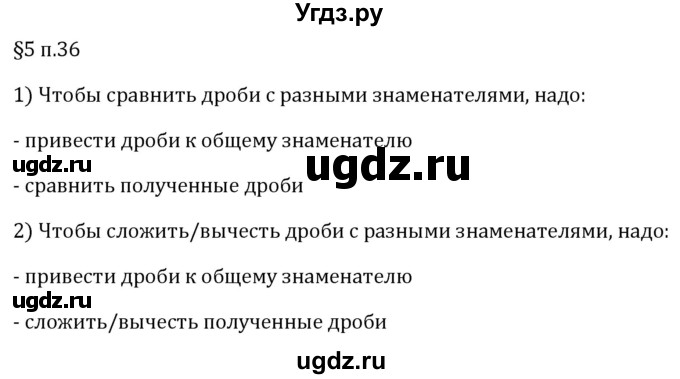 Угдз.ру

§5 п.36

1) Чтобы сравнить дроби с разными знаменателями, надо:

- привести дроби к общему знаменателю

ugdz.ru

ugdz.ru

- сравнить полученные дроби

2) Чтобы сложить/вычесть дроби с разными знаменателями, надо:

- привести дроби к общему знаменателю

ugdz.ru

- сложить/вычесть полученные дроби

ugdz.ru